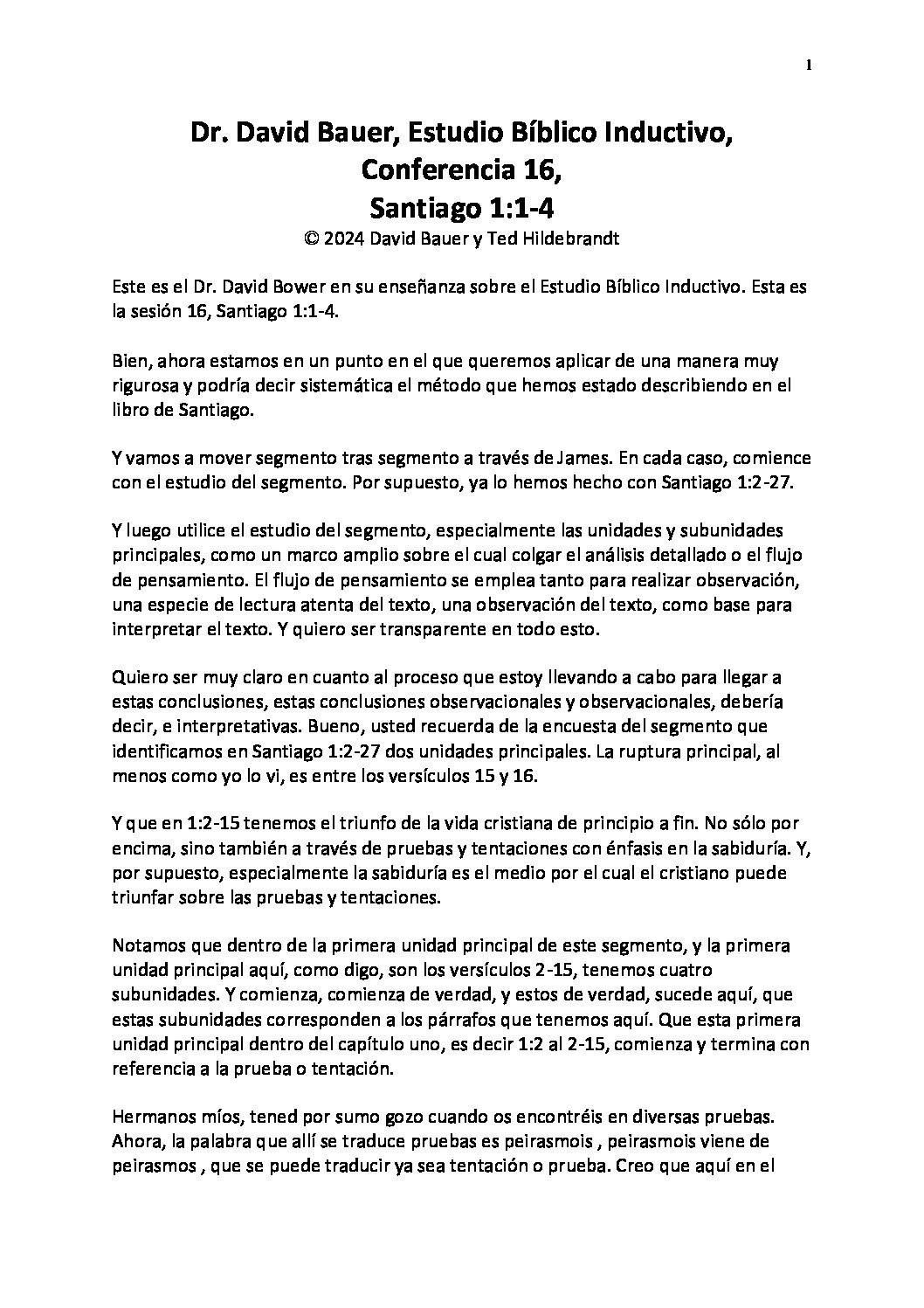 1

Dr. David Bauer, Estudio Bíblico Inductivo, Conferencia 16, Santiago 1:1-4
© 2024 David Bauer y Ted Hildebrandt

Este es el Dr. David Bower en su enseñanza sobre el Estudio Bíblico Inductivo. Esta es la sesión 16, Santiago 1:1-4.

Bien, ahora estamos en un punto en el que queremos aplicar de una manera muy rigurosa y podría decir sistemática el método que hemos estado describiendo en el libro de Santiago.

Y vamos a mover segmento tras segmento a través de James. En cada caso, comience con el estudio del segmento. Por supuesto, ya lo hemos hecho con Santiago 1:2-27.

Y luego utilice el estudio del segmento, especialmente las unidades y subunidades principales, como un marco amplio sobre el cual colgar el análisis detallado o el flujo de pensamiento. El flujo de pensamiento se emplea tanto para realizar observación, una especie de lectura atenta del texto, una observación del texto, como base para interpretar el texto. Y quiero ser transparente en todo esto.

Quiero ser muy claro en cuanto al proceso que estoy llevando a cabo para llegar a estas conclusiones, estas conclusiones observacionales y observacionales, debería decir, e interpretativas. Bueno, usted recuerda de la encuesta del segmento que identificamos en Santiago 1:2-27 dos unidades principales. La ruptura principal, al menos como yo lo vi, es entre los versículos 15 y 16.

Y que en 1:2-15 tenemos el triunfo de la vida cristiana de principio a fin. No sólo por encima, sino también a través de pruebas y tentaciones con énfasis en la sabiduría. Y, por supuesto, especialmente la sabiduría es el medio por el cual el cristiano puede triunfar sobre las pruebas y tentaciones.

Notamos que dentro de la primera unidad principal de este segmento, y la primera unidad principal aquí, como digo, son los versículos 2-15, tenemos cuatro subunidades. Y comienza, comienza de verdad, y estos de verdad, sucede aquí, que estas subunidades corresponden a los párrafos que tenemos aquí. Que esta primera unidad principal dentro del capítulo uno, es decir 1:2 al 2-15, comienza y termina con referencia a la prueba o tentación.

Hermanos míos, tened por sumo gozo cuando os encontréis en diversas pruebas. Ahora, la palabra que allí se traduce pruebas es peirasmois , peirasmois viene de peirasmos , que se puede traducir ya sea tentación o prueba. Creo que aquí en el